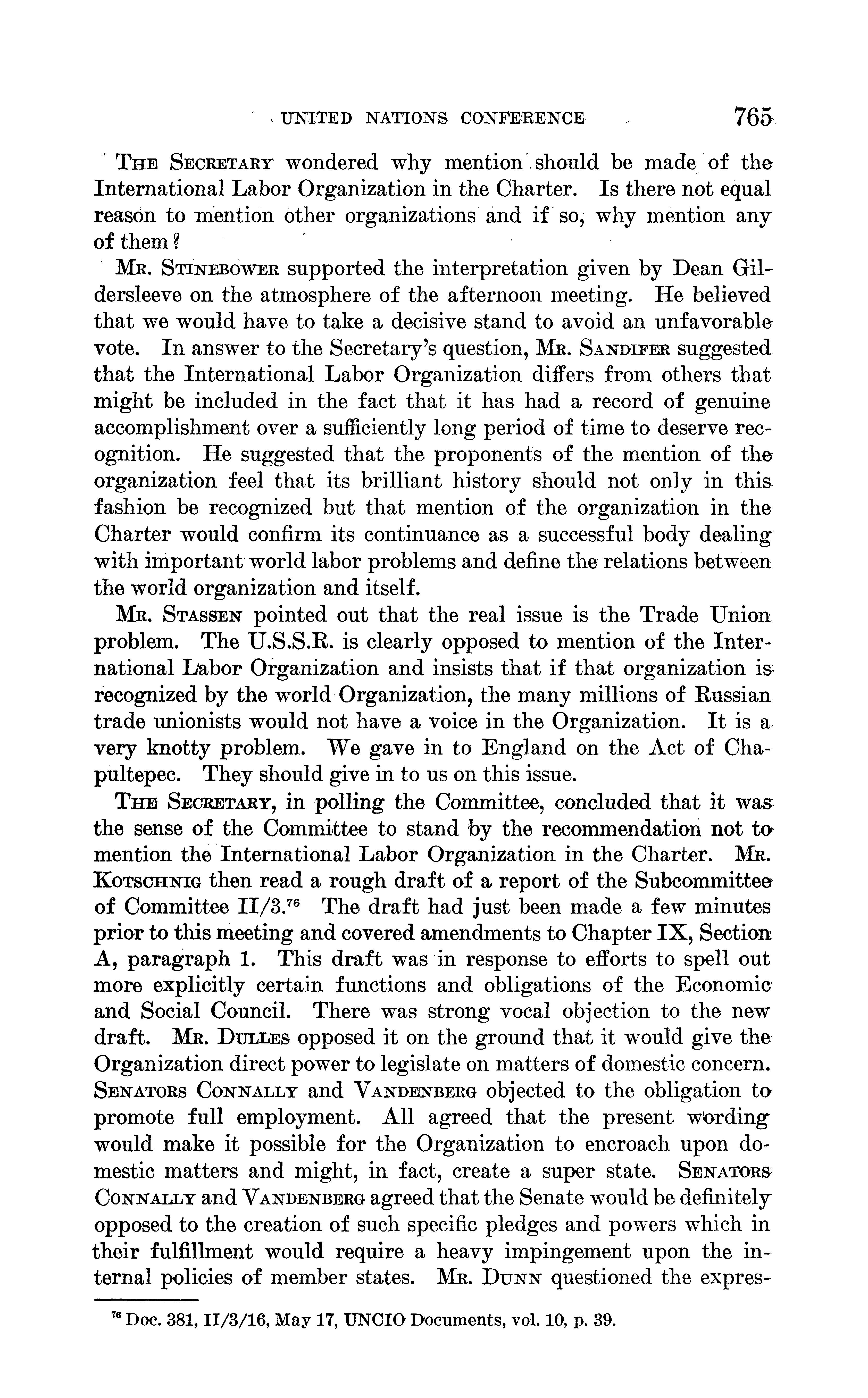 UNITED NATIONS CONFERENCE 765

The Secretary wondered why mention should be made of the International Labor Organization in the Charter. Is there not equal reason to mention other organizations and if so, why mention any of them?

Mr. Stinebower supported the interpretation given by Dean Gildersleeve on the atmosphere of the afternoon meeting. He believed that we would have to take a decisive stand to avoid an unfavorable vote. In answer to the Secretary's question, Mr. Sandifer suggested that the International Labor Organization differs from others that might be included in the fact that it has had a record of genuine accomplishment over a sufficiently long period of time to deserve recognition. He suggested that the proponents of the mention of the organization feel that its brilliant history should not only in this fashion be recognized but that mention of the organization in the Charter would confirm its continuance as a successful body dealing with important world labor problems and define the relations between the world organization and itself.

Mr. Stassen pointed out that the real issue is the Trade Union problem. The U.S.S.R. is clearly opposed to mention of the International Labor Organization and insists that if that organization is recognized by the world Organization, the many millions of Russian trade unionists would not have a voice in the Organization. It is a very knotty problem. We gave in to England on the Act of Chapultepec. They should give in to us on this issue.

The Secretary, in polling the Committee, concluded that it was the sense of the Committee to stand by the recommendation not to mention the International Labor Organization in the Charter. Mr. Kotschnig then read a rough draft of a report of the Subcommittee of Committee II/3.$^{76}$ The draft had just been made a few minutes prior to this meeting and covered amendments to Chapter IX, Section A, paragraph 1. This draft was in response to efforts to spell out more explicitly certain functions and obligations of the Economic and Social Council. There was strong vocal objection to the new draft. Mr. Dulles opposed it on the ground that it would give the Organization direct power to legislate on matters of domestic concern. Senators Connally and Vandenberg objected to the obligation to promote full employment. All agreed that the present wording would make it possible for the Organization to encroach upon domestic matters and might, in fact, create a super state. Senators Connally and Vandenberg agreed that the Senate would be definitely opposed to the creation of such specific pledges and powers which in their fulfillment would require a heavy impingement upon the internal policies of member states. Mr. Dunn questioned the expres-

$^{76}$ Doc. 381, II/3/16, May 17, UNCIO Documents, vol. 10, p. 39.